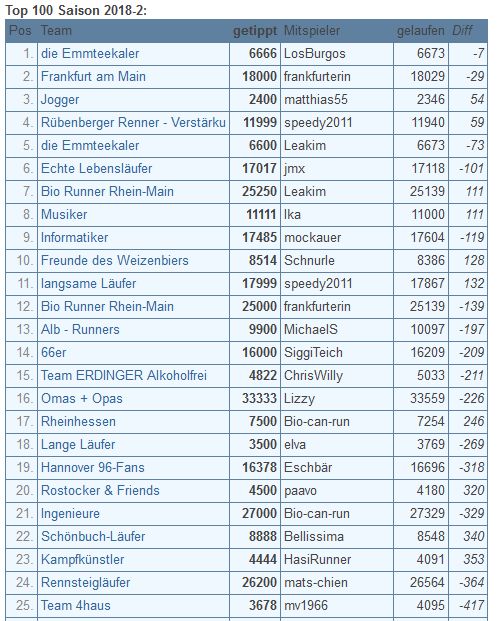 Top 100 Saison 2018-2:

| Pos | Team | getippt | Mitspieler | gelaufen | Diff |
|---|---|---|---|---|---|
| 1. | die Emmteekaler | 6666 | LosBurgos | 6673 | -7 |
| 2. | Frankfurt am Main | 18000 | frankfurterin | 18029 | -29 |
| 3. | Jogger | 2400 | matthias55 | 2346 | 54 |
| 4. | Rübenberger Renner - Verstärku | 11999 | speedy2011 | 11940 | 59 |
| 5. | die Emmteekaler | 6600 | Leakim | 6673 | -73 |
| 6. | Echte Lebensläufer | 17017 | jmx | 17118 | -101 |
| 7. | Bio Runner Rhein-Main | 25250 | Leakim | 25139 | 111 |
| 8. | Musiker | 11111 | Ika | 11000 | 111 |
| 9. | Informatiker | 17485 | mockauer | 17604 | -119 |
| 10. | Freunde des Weizenbiers | 8514 | Schnurle | 8386 | 128 |
| 11. | langsame Läufer | 17999 | speedy2011 | 17867 | 132 |
| 12. | Bio Runner Rhein-Main | 25000 | frankfurterin | 25139 | -139 |
| 13. | Alb - Runners | 9900 | MichaelS | 10097 | -197 |
| 14. | 66er | 16000 | SiggiTeich | 16209 | -209 |
| 15. | Team ERDINGER Alkoholfrei | 4822 | ChrisWilly | 5033 | -211 |
| 16. | Omas + Opas | 33333 | Lizzy | 33559 | -226 |
| 17. | Rheinhessen | 7500 | Bio-can-run | 7254 | 246 |
| 18. | Lange Läufer | 3500 | elva | 3769 | -269 |
| 19. | Hannover 96-Fans | 16378 | Eschbär | 16696 | -318 |
| 20. | Rostocker & Friends | 4500 | paavo | 4180 | 320 |
| 21. | Ingenieure | 27000 | Bio-can-run | 27329 | -329 |
| 22. | Schönbuch-Läufer | 8888 | Bellissima | 8548 | 340 |
| 23. | Kampfkünstler | 4444 | HasiRunner | 4091 | 353 |
| 24. | Rennsteigläufer | 26200 | mats-chien | 26564 | -364 |
| 25. | Team 4haus | 3678 | mv1966 | 4095 | -417 |